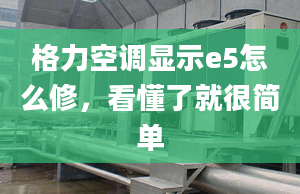 格力空调显示e5怎么修，看懂了就很简单